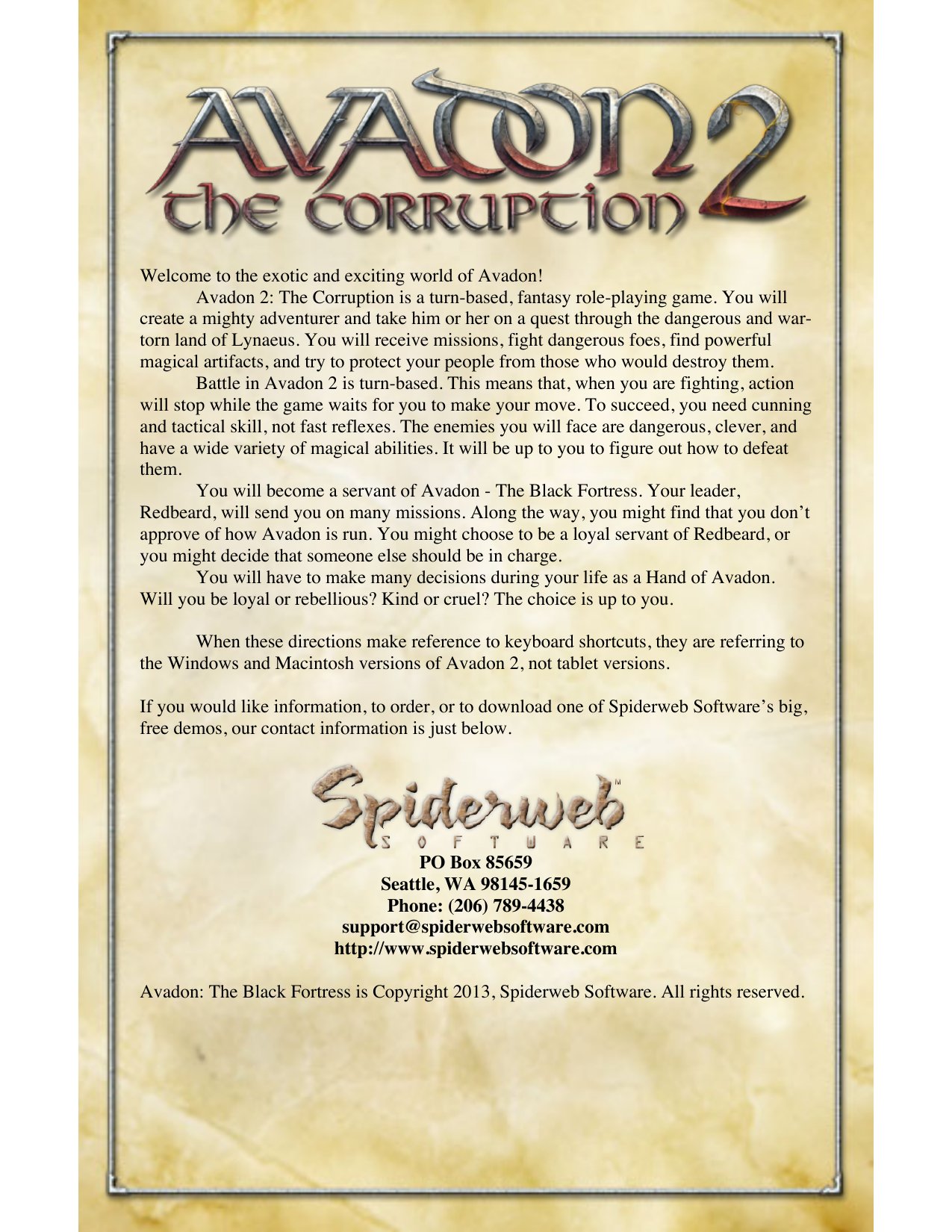 AVADON 2
THE CORRUPTION

Welcome to the exotic and exciting world of Avadon!

Avadon 2: The Corruption is a turn-based, fantasy role-playing game. You will create a mighty adventurer and take him or her on a quest through the dangerous and war-torn land of Lynaeus. You will receive missions, fight dangerous foes, find powerful magical artifacts, and try to protect your people from those who would destroy them.

Battle in Avadon 2 is turn-based. This means that, when you are fighting, action will stop while the game waits for you to make your move. To succeed, you need cunning and tactical skill, not fast reflexes. The enemies you will face are dangerous, clever, and have a wide variety of magical abilities. It will be up to you to figure out how to defeat them.

You will become a servant of Avadon - The Black Fortress. Your leader, Redbeard, will send you on many missions. Along the way, you might find that you don't approve of how Avadon is run. You might choose to be a loyal servant of Redbeard, or you might decide that someone else should be in charge.

You will have to make many decisions during your life as a Hand of Avadon. Will you be loyal or rebellious? Kind or cruel? The choice is up to you.

When these directions make reference to keyboard shortcuts, they are referring to the Windows and Macintosh versions of Avadon 2, not tablet versions.

If you would like information, to order, or to download one of Spiderweb Software's big, free demos, our contact information is just below.

Spiderweb™ SOFTWARE

PO Box 85659
Seattle, WA 98145-1659
Phone: (206) 789-4438
support@spiderwebsoftware.com
http://www.spiderwebsoftware.com

Avadon: The Black Fortress is Copyright 2013, Spiderweb Software. All rights reserved.